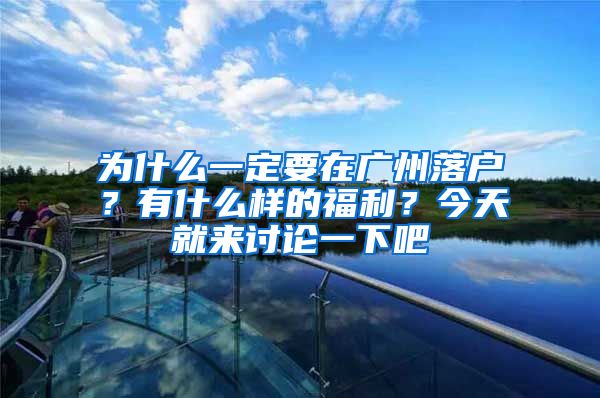 为什么一定要在广州落户？有什么样的福利？今天就来讨论一下吧